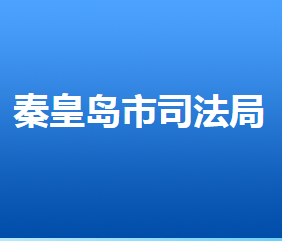 秦皇岛市司法局